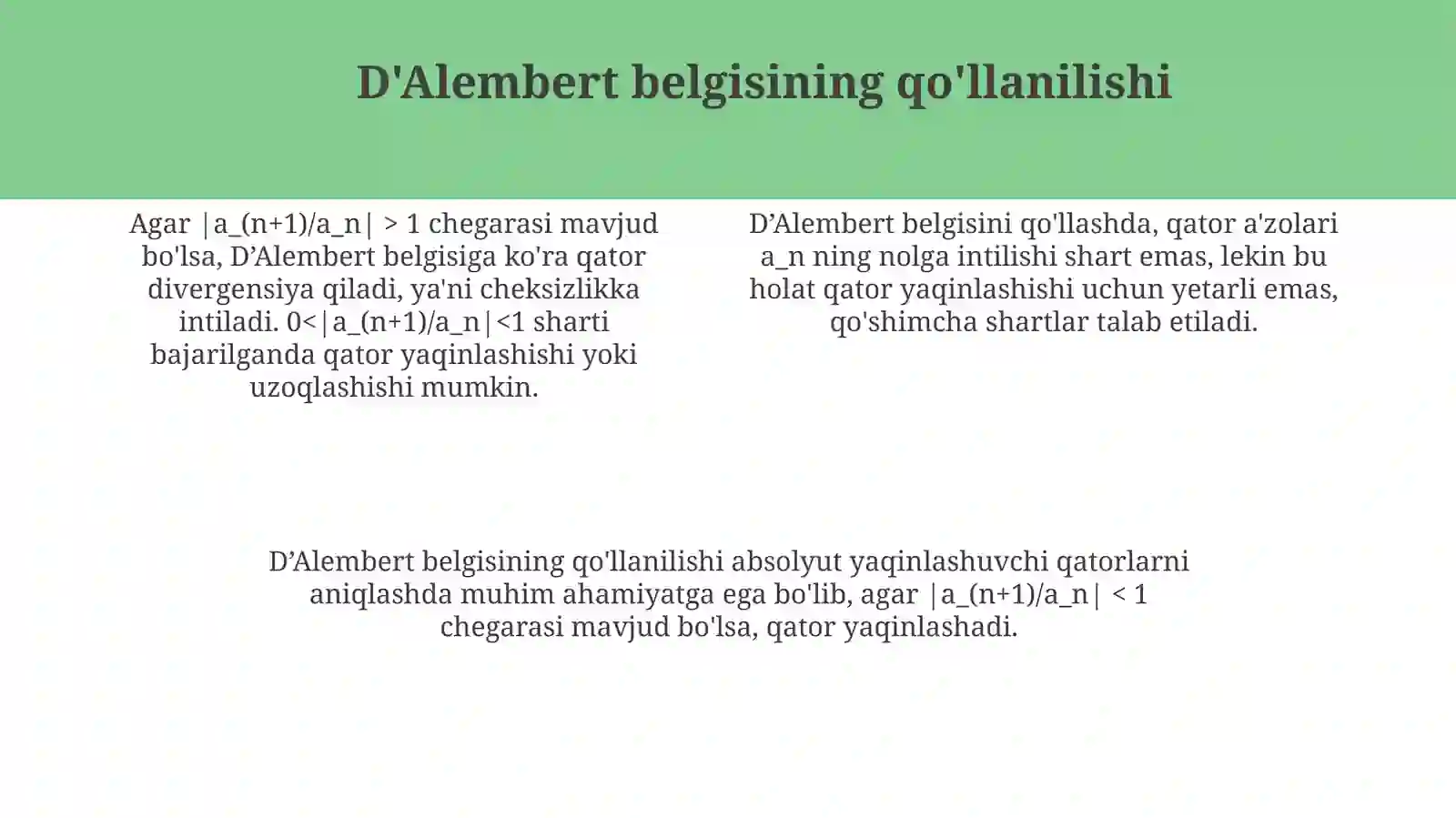 D'Alembert belgisining qo'llanilishi

Agar |a_(n+1)/a_n| > 1 chegarasi mavjud bo'lsa, D’Alembert belgisiga ko'ra qator divergensiya qiladi, ya'ni cheksizlikka intiladi. 0<|a_(n+1)/a_n|<1 sharti bajarilganda qator yaqinlashishi yoki uzoqlashishi mumkin.

D’Alembert belgisini qo'llashda, qator a'zolari a_n ning nolga intilishi shart emas, lekin bu holat qator yaqinlashishi uchun yetarli emas, qo'shimcha shartlar talab etiladi.

D’Alembert belgisining qo'llanilishi absolyut yaqinlashuvchi qatorlarni aniqlashda muhim ahamiyatga ega bo'lib, agar |a_(n+1)/a_n| < 1 chegarasi mavjud bo'lsa, qator yaqinlashadi.